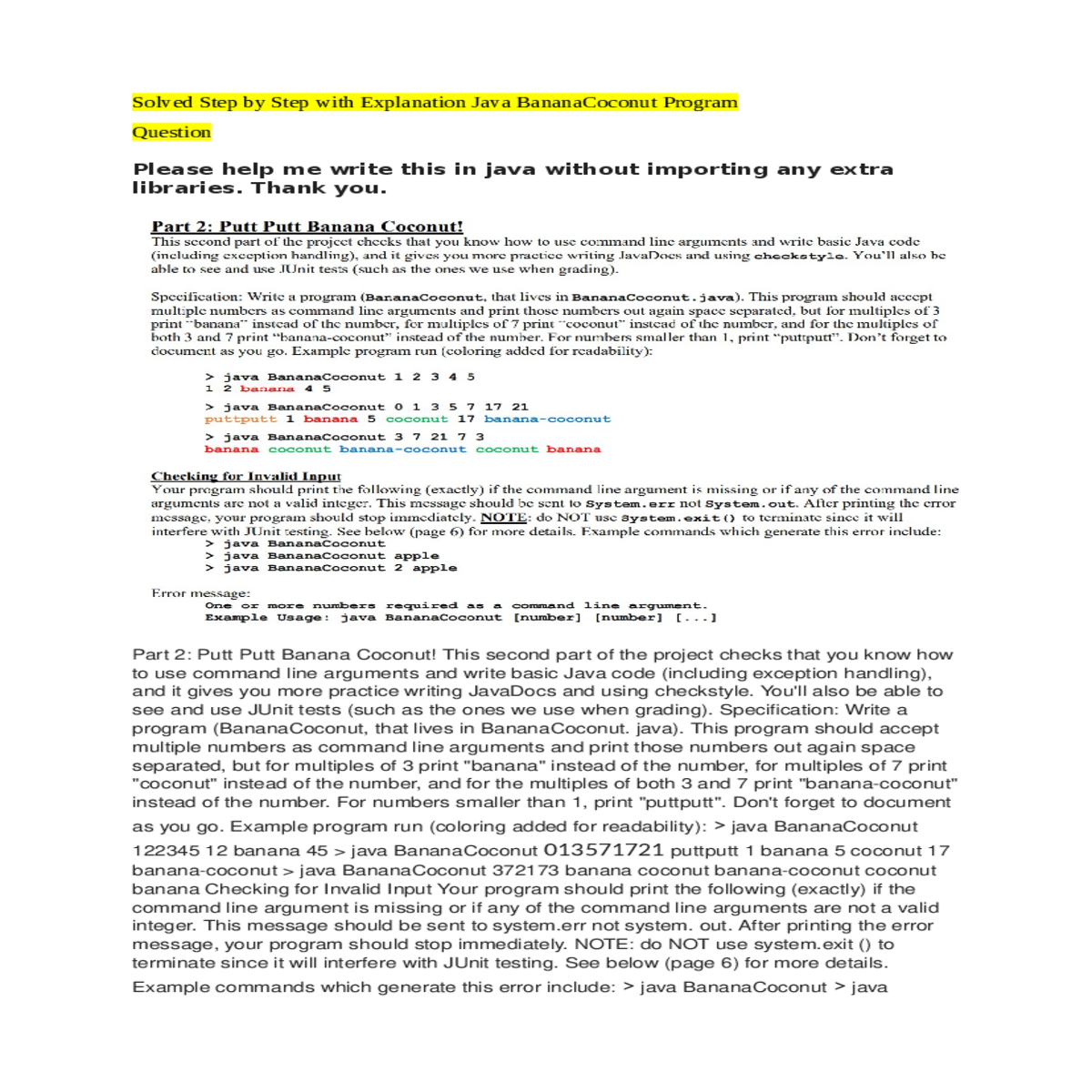 Solved Step by Step with Explanation Java BananaCoconut Program

Question

Please help me write this in java without importing any extra libraries. Thank you.

Part 2: Putt Putt Banana Coconut!
This second part of the project checks that you know how to use command line arguments and write basic Java code (including exception handling), and it gives you more practice writing JavaDocs and using checkstyle. You'll also be able to see and use JUnit tests (such as the ones we use when grading).

Specification: Write a program (BananaCoconut, that lives in BananaCoconut.java). This program should accept multiple numbers as command line arguments and print those numbers out again space separated, but for multiples of 3 print "banana" instead of the number, for multiples of 7 print "coconut" instead of the number, and for the multiples of both 3 and 7 print "banana-coconut" instead of the number. For numbers smaller than 1, print "puttputt". Don't forget to document as you go. Example program run (coloring added for readability):

> java BananaCoconut 1 2 3 4 5
1 2 banana 4 5
> java BananaCoconut 0 1 3 5 7 17 21
puttputt 1 banana 5 coconut 17 banana-coconut
> java BananaCoconut 3 7 21 7 3
banana coconut banana-coconut coconut banana

Checking for Invalid Input
Your program should print the following (exactly) if the command line argument is missing or if any of the command line arguments are not a valid integer. This message should be sent to System.err not System.out. After printing the error message, your program should stop immediately. NOTE: do NOT use System.exit() to terminate since it will interfere with JUnit testing. See below (page 6) for more details. Example commands which generate this error include:
> java BananaCoconut
> java BananaCoconut apple
> java BananaCoconut 2 apple

Error message:
One or more numbers required as a command line argument.
Example Usage: java BananaCoconut [number] [number] [...]

Part 2: Putt Putt Banana Coconut! This second part of the project checks that you know how to use command line arguments and write basic Java code (including exception handling), and it gives you more practice writing JavaDocs and using checkstyle. You'll also be able to see and use JUnit tests (such as the ones we use when grading). Specification: Write a program (BananaCoconut, that lives in BananaCoconut. java). This program should accept multiple numbers as command line arguments and print those numbers out again space separated, but for multiples of 3 print "banana" instead of the number, for multiples of 7 print "coconut" instead of the number, and for the multiples of both 3 and 7 print "banana-coconut" instead of the number. For numbers smaller than 1, print "puttputt". Don't forget to document as you go. Example program run (coloring added for readability): > java BananaCoconut 122345 12 banana 45 > java BananaCoconut 013571721 puttputt 1 banana 5 coconut 17 banana-coconut > java BananaCoconut 372173 banana coconut banana-coconut coconut banana Checking for Invalid Input Your program should print the following (exactly) if the command line argument is missing or if any of the command line arguments are not a valid integer. This message should be sent to system.err not system. out. After printing the error message, your program should stop immediately. NOTE: do NOT use system.exit () to terminate since it will interfere with JUnit testing. See below (page 6) for more details. Example commands which generate this error include: > java BananaCoconut > java